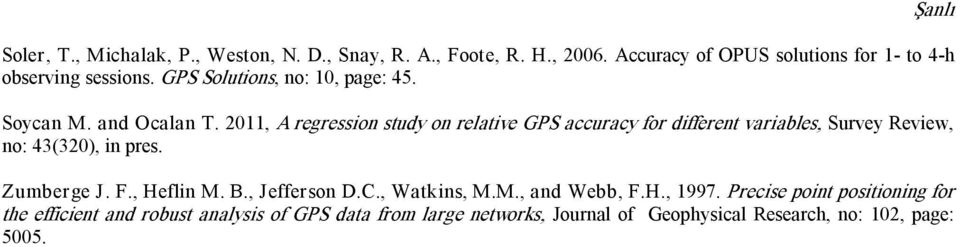 Şanlı

Soler, T., Michalak, P., Weston, N. D., Snay, R. A., Foote, R. H., 2006. Accuracy of OPUS solutions for 1- to 4-h observing sessions. GPS Solutions, no: 10, page: 45.

Soycan M. and Ocalan T. 2011, A regression study on relative GPS accuracy for different variables, Survey Review, no: 43(320), in pres.

Zumberge J. F., Heflin M. B., Jefferson D.C., Watkins, M.M., and Webb, F.H., 1997. Precise point positioning for the efficient and robust analysis of GPS data from large networks, Journal of Geophysical Research, no: 102, page: 5005.